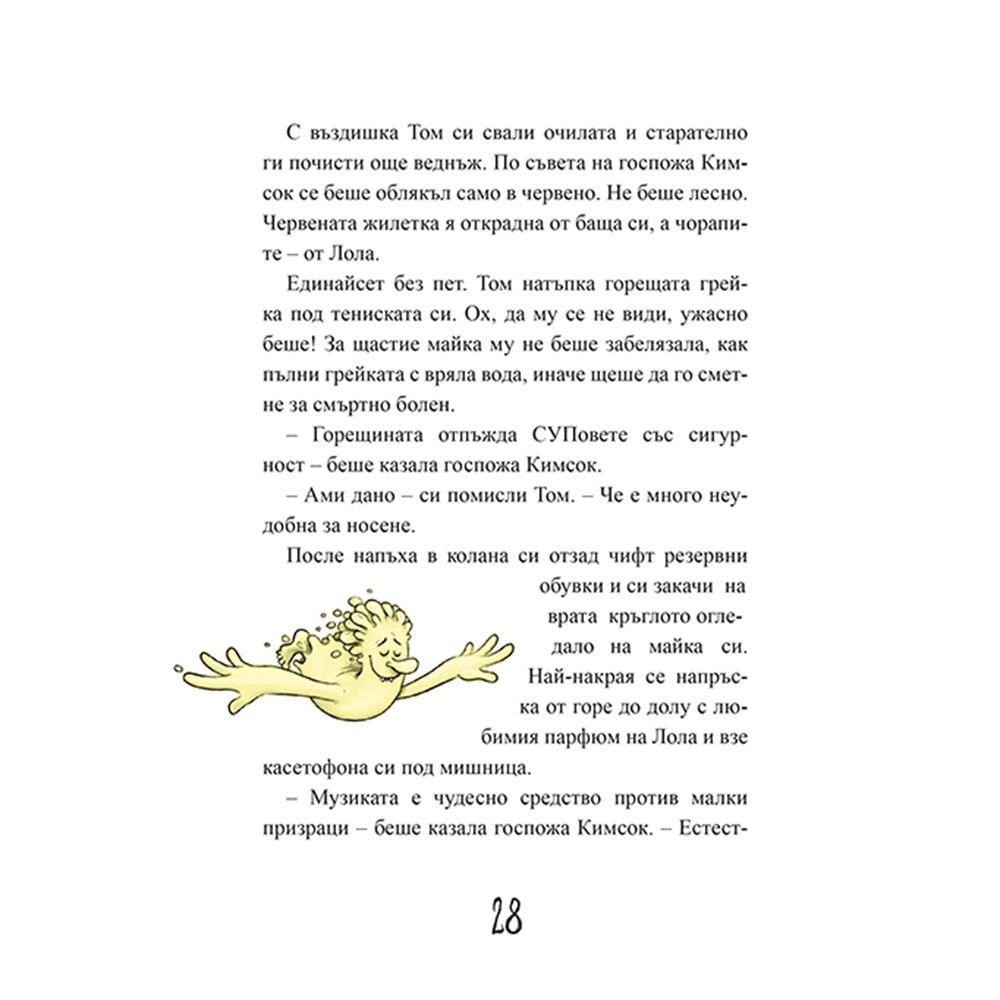 С въздишка Том си свали очилата и старателно ги почисти още веднъж. По съвета на госпожа Кимсок се беше облякъл само в червено. Не беше лесно. Червената жилетка я открадна от баща си, а чорапите – от Лола.

Единайсет без пет. Том натъпка горещата грейка под тениската си. Ох, да му се не види, ужасно беше! За щастие майка му не беше забелязала, как пълни грейката с вряла вода, иначе щеше да го сметне за смъртно болен.

– Горещината отпъжда СУПовете със сигурност – беше казала госпожа Кимсок.

– Ами дано – си помисли Том. – Че е много неудобна за носене.

После напъха в колана си отзад чифт резервни обувки и си закачи на врата кръглото огледало на майка си. Най-накрая се напръска от горе до долу с любимия парфюм на Лола и взе касетофона си под мишница.

– Музиката е чудесно средство против малки призраци – беше казала госпожа Кимсок. – Естест-

28